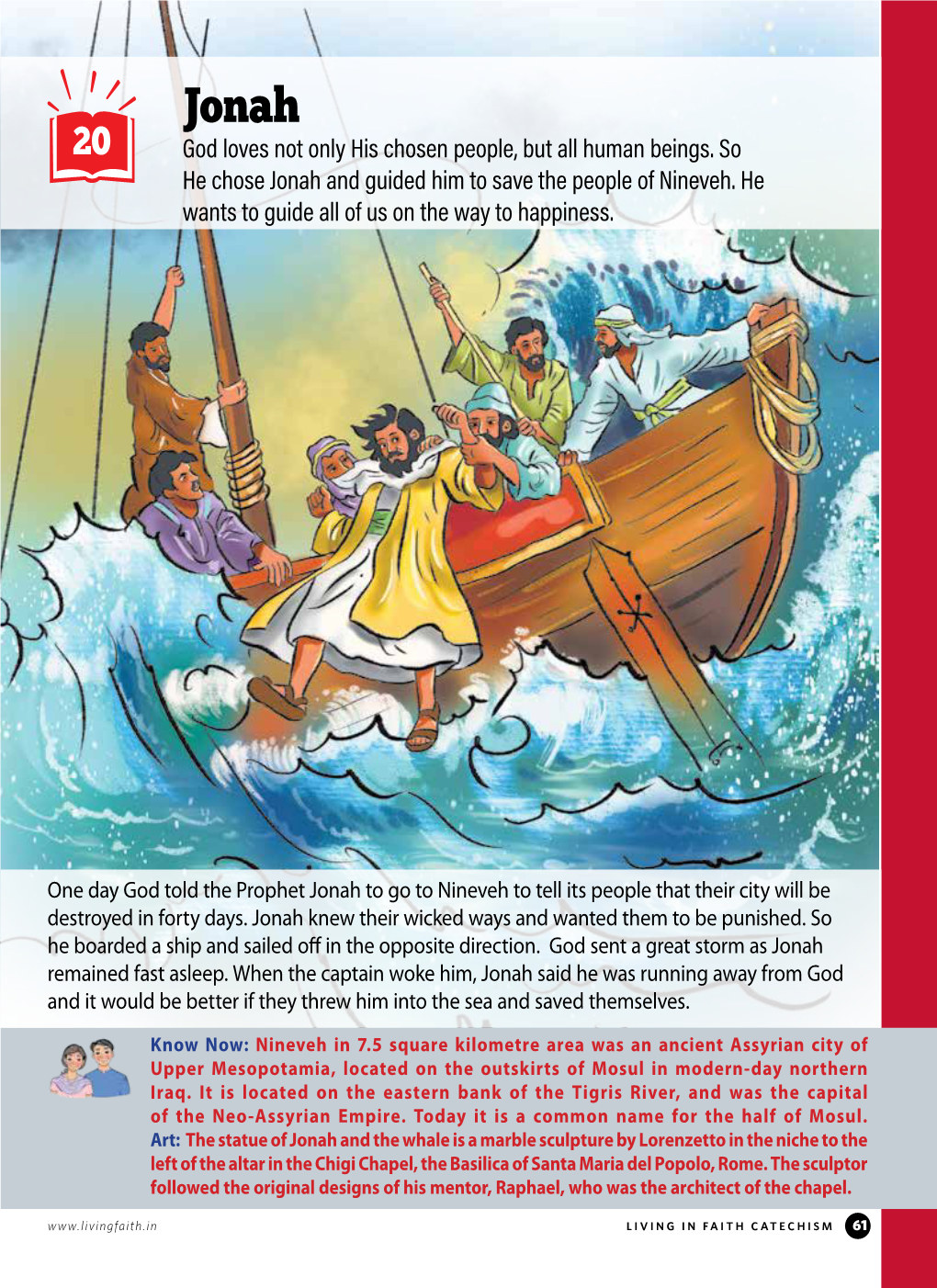 20

Jonah

God loves not only His chosen people, but all human beings. So He chose Jonah and guided him to save the people of Nineveh. He wants to guide all of us on the way to happiness.

One day God told the Prophet Jonah to go to Nineveh to tell its people that their city will be destroyed in forty days. Jonah knew their wicked ways and wanted them to be punished. So he boarded a ship and sailed off in the opposite direction. God sent a great storm as Jonah remained fast asleep. When the captain woke him, Jonah said he was running away from God and it would be better if they threw him into the sea and saved themselves.

Know Now: Nineveh in 7.5 square kilometre area was an ancient Assyrian city of Upper Mesopotamia, located on the outskirts of Mosul in modern-day northern Iraq. It is located on the eastern bank of the Tigris River, and was the capital of the Neo-Assyrian Empire. Today it is a common name for the half of Mosul.
Art: The statue of Jonah and the whale is a marble sculpture by Lorenzetto in the niche to the left of the altar in the Chigi Chapel, the Basilica of Santa Maria del Popolo, Rome. The sculptor followed the original designs of his mentor, Raphael, who was the architect of the chapel.

www.livingfaith.in

LIVING IN FAITH CATECHISM 61